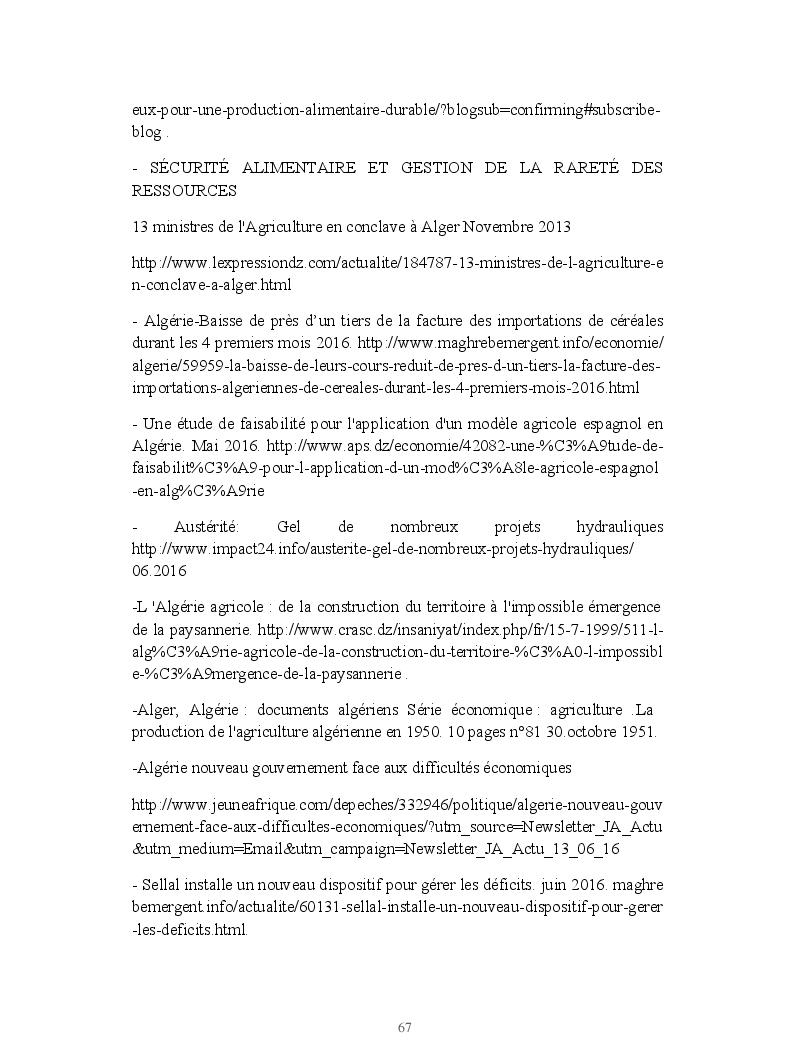 eux-pour-une-production-alimentaire-durable/?blogsub=confirming#subscribe-blog .

- SÉCURITÉ ALIMENTAIRE ET GESTION DE LA RARETÉ DES RESSOURCES

13 ministres de l'Agriculture en conclave à Alger Novembre 2013

http://www.lexpressiondz.com/actualite/184787-13-ministres-de-l-agriculture-en-conclave-a-alger.html

- Algérie-Baisse de près d'un tiers de la facture des importations de céréales durant les 4 premiers mois 2016. http://www.maghrebemergent.info/economie/algerie/59959-la-baisse-de-leurs-cours-reduit-de-pres-d-un-tiers-la-facture-des-importations-algeriennes-de-cereales-durant-les-4-premiers-mois-2016.html

- Une étude de faisabilité pour l'application d'un modèle agricole espagnol en Algérie. Mai 2016. http://www.aps.dz/economie/42082-une-%C3%A9tude-de-faisabilit%C3%A9-pour-l-application-d-un-mod%C3%A8le-agricole-espagnol-en-alg%C3%A9rie

- Austérité: Gel de nombreux projets hydrauliques http://www.impact24.info/austerite-gel-de-nombreux-projets-hydrauliques/ 06.2016

-L 'Algérie agricole : de la construction du territoire à l'impossible émergence de la paysannerie. http://www.crasc.dz/insaniyat/index.php/fr/15-7-1999/511-l-alg%C3%A9rie-agricole-de-la-construction-du-territoire-%C3%A0-l-impossible-%C3%A9mergence-de-la-paysannerie .

-Alger, Algérie : documents algériens Série économique : agriculture .La production de l'agriculture algérienne en 1950. 10 pages n°81 30.octobre 1951.

-Algérie nouveau gouvernement face aux difficultés économiques

http://www.jeuneafrique.com/depeches/332946/politique/algerie-nouveau-gouvernement-face-aux-difficultes-economiques/?utm_source=Newsletter_JA_Actu&utm_medium=Email&utm_campaign=Newsletter_JA_Actu_13_06_16

- Sellal installe un nouveau dispositif pour gérer les déficits. juin 2016. maghrebemergent.info/actualite/60131-sellal-installe-un-nouveau-dispositif-pour-gerer-les-deficits.html.

67